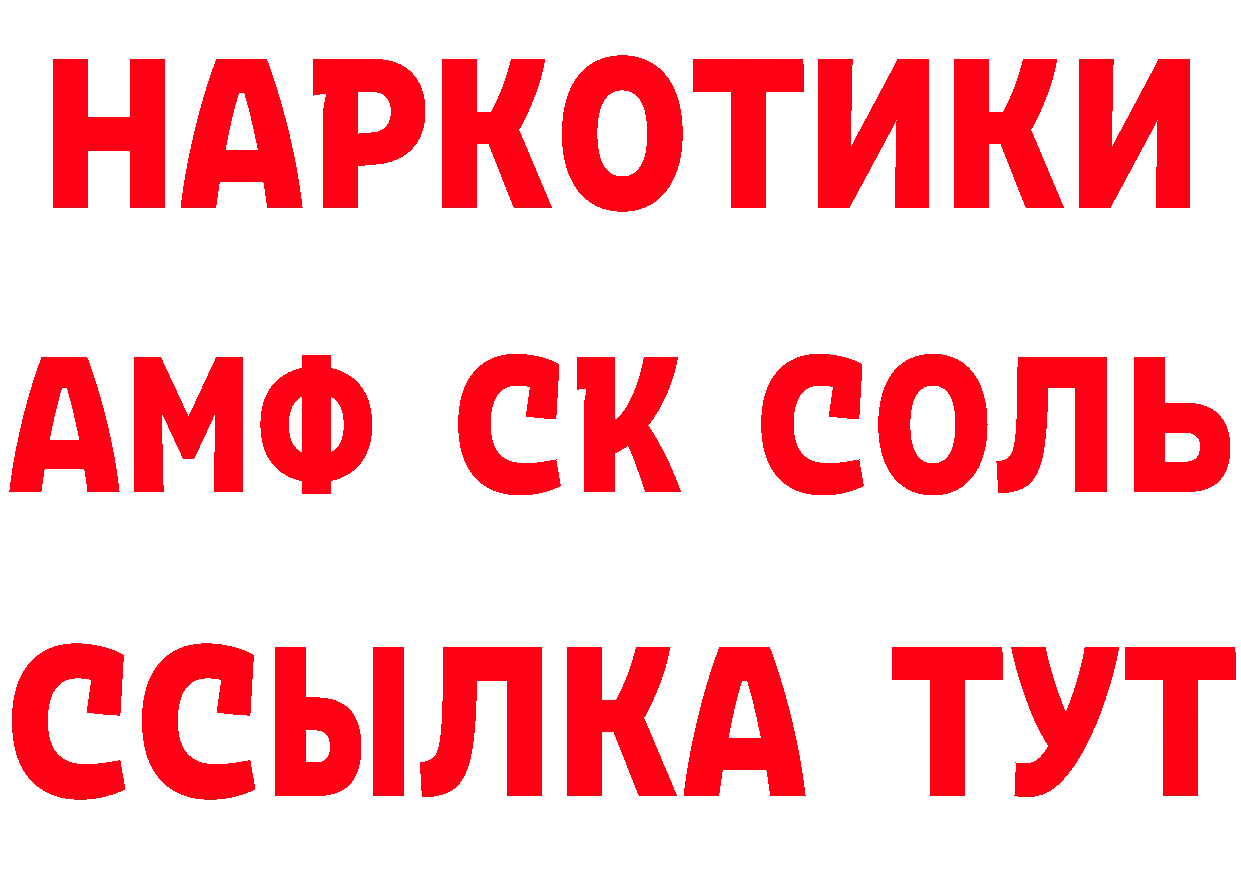 НАРКОТИКИ
АМФ СК СОЛЬ
ССЫЛКА ТУТ